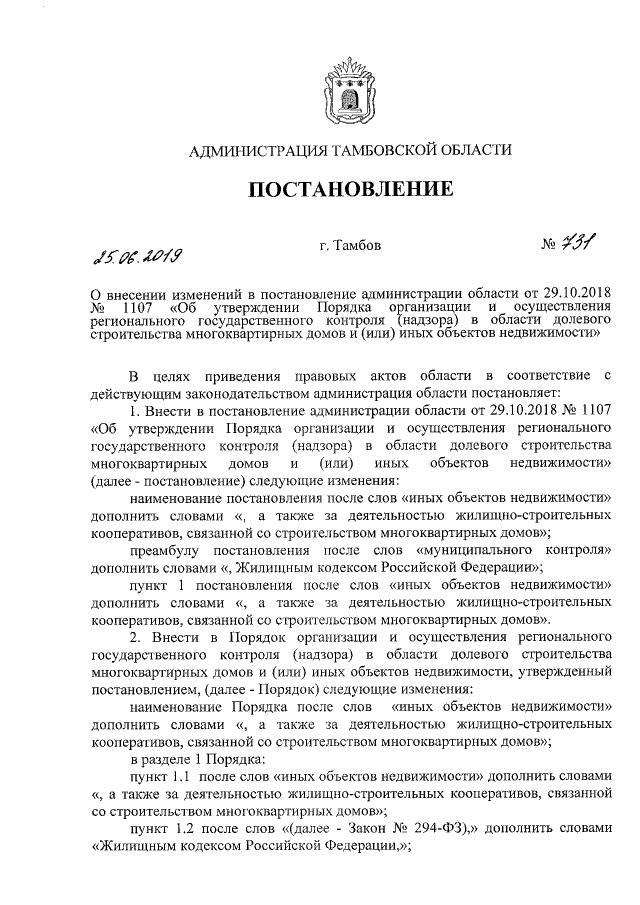 АДМИНИСТРАЦИЯ ТАМБОВСКОЙ ОБЛАСТИ

ПОСТАНОВЛЕНИЕ

25.06.2019 г. Тамбов № 731

О внесении изменений в постановление администрации области от 29.10.2018 № 1107 «Об утверждении Порядка организации и осуществления регионального государственного контроля (надзора) в области долевого строительства многоквартирных домов и (или) иных объектов недвижимости»

В целях приведения правовых актов области в соответствие с действующим законодательством администрация области постановляет:

1. Внести в постановление администрации области от 29.10.2018 № 1107 «Об утверждении Порядка организации и осуществления регионального государственного контроля (надзора) в области долевого строительства многоквартирных домов и (или) иных объектов недвижимости» (далее - постановление) следующие изменения:

наименование постановления после слов «иных объектов недвижимости» дополнить словами «, а также за деятельностью жилищно-строительных кооперативов, связанной со строительством многоквартирных домов»;

преамбулу постановления после слов «муниципального контроля» дополнить словами «, Жилищным кодексом Российской Федерации»;

пункт 1 постановления после слов «иных объектов недвижимости» дополнить словами «, а также за деятельностью жилищно-строительных кооперативов, связанной со строительством многоквартирных домов».

2. Внести в Порядок организации и осуществления регионального государственного контроля (надзора) в области долевого строительства многоквартирных домов и (или) иных объектов недвижимости, утвержденный постановлением, (далее - Порядок) следующие изменения:

наименование Порядка после слов «иных объектов недвижимости» дополнить словами «, а также за деятельностью жилищно-строительных кооперативов, связанной со строительством многоквартирных домов»;

в разделе 1 Порядка:

пункт 1.1 после слов «иных объектов недвижимости» дополнить словами «, а также за деятельностью жилищно-строительных кооперативов, связанной со строительством многоквартирных домов»;

пункт 1.2 после слов «(далее - Закон № 294-ФЗ),» дополнить словами «Жилищным кодексом Российской Федерации,»;